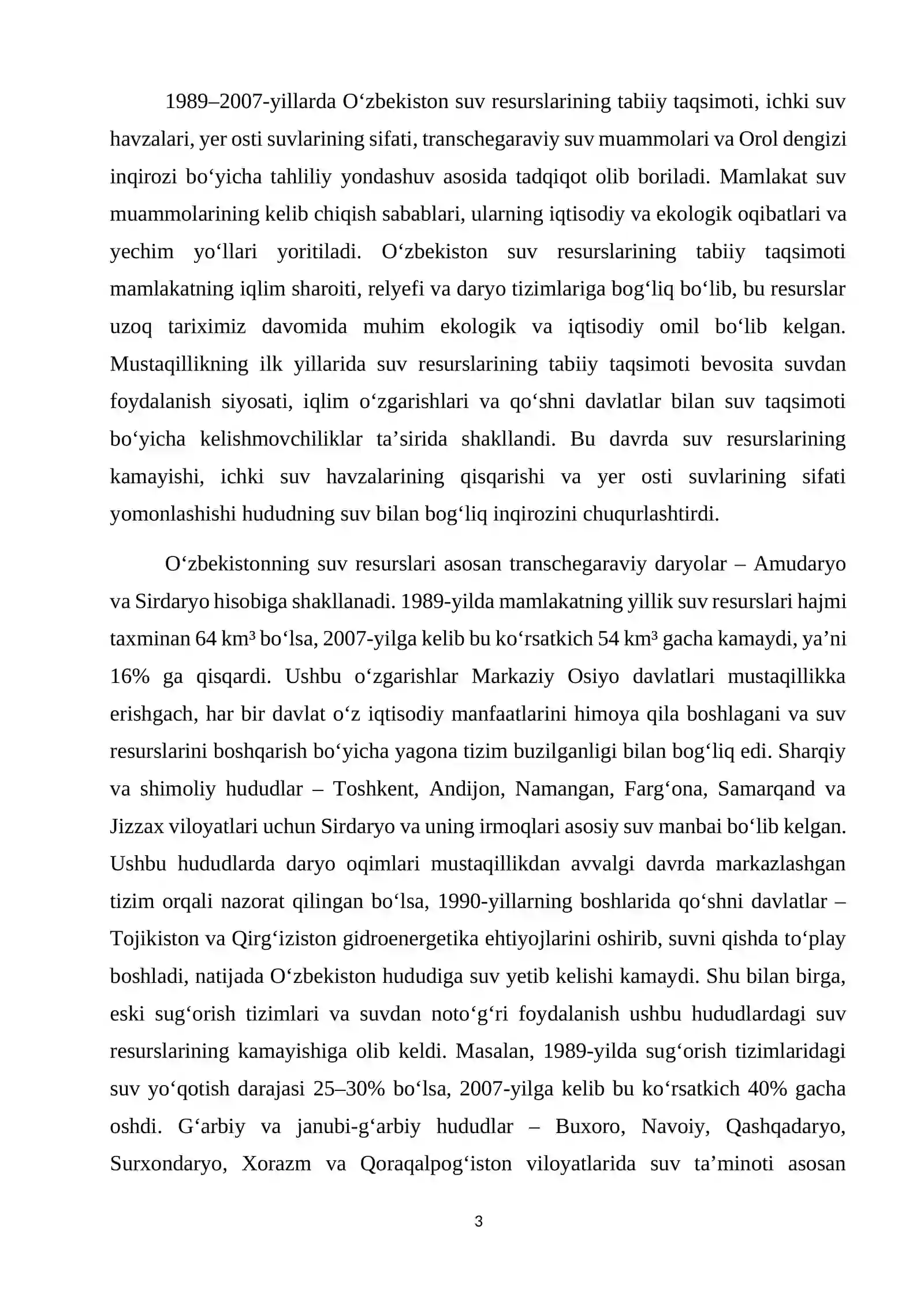 1989–2007-yillarda O'zbekiston suv resurslarining tabiiy taqsimoti, ichki suv havzalari, yer osti suvlarining sifati, transchegaraviy suv muammolari va Orol dengizi inqirozi bo'yicha tahliliy yondashuv asosida tadqiqot olib boriladi. Mamlakat suv muammolarining kelib chiqish sabablari, ularning iqtisodiy va ekologik oqibatlari va yechim yo'llari yoritiladi. O'zbekiston suv resurslarining tabiiy taqsimoti mamlakatning iqlim sharoiti, relyefi va daryo tizimlariga bog'liq bo'lib, bu resurslar uzoq tariximiz davomida muhim ekologik va iqtisodiy omil bo'lib kelgan. Mustaqillikning ilk yillarida suv resurslarining tabiiy taqsimoti bevosita suvdan foydalanish siyosati, iqlim o'zgarishlari va qo'shni davlatlar bilan suv taqsimoti bo'yicha kelishmovchiliklar ta'sirida shakllandi. Bu davrda suv resurslarining kamayishi, ichki suv havzalarining qisqarishi va yer osti suvlarining sifati yomonlashishi hududning suv bilan bog'liq inqirozini chuqurlashtirdi.

O'zbekistonning suv resurslari asosan transchegaraviy daryolar – Amudaryo va Sirdaryo hisobiga shakllanadi. 1989-yilda mamlakatning yillik suv resurslari hajmi taxminan 64 km³ bo'lsa, 2007-yilga kelib bu ko'rsatkich 54 km³ gacha kamaydi, ya'ni 16% ga qisqardi. Ushbu o'zgarishlar Markaziy Osiyo davlatlari mustaqillikka erishgach, har bir davlat o'z iqtisodiy manfaatlarini himoya qila boshlagani va suv resurslarini boshqarish bo'yicha yagona tizim buzilganligi bilan bog'liq edi. Sharqiy va shimoliy hududlar – Toshkent, Andijon, Namangan, Farg'ona, Samarqand va Jizzax viloyatlari uchun Sirdaryo va uning irmoqlari asosiy suv manbai bo'lib kelgan. Ushbu hududlarda daryo oqimlari mustaqillikdan avvalgi davrda markazlashgan tizim orqali nazorat qilingan bo'lsa, 1990-yillarning boshlarida qo'shni davlatlar – Tojikiston va Qirg'iziston gidroenergetika ehtiyojlarini oshirib, suvni qishda to'play boshladi, natijada O'zbekiston hududiga suv yetib kelishi kamaydi. Shu bilan birga, eski sug'orish tizimlari va suvdan noto'g'ri foydalanish ushbu hududlardagi suv resurslarining kamayishiga olib keldi. Masalan, 1989-yilda sug'orish tizimlaridagi suv yo'qotish darajasi 25–30% bo'lsa, 2007-yilga kelib bu ko'rsatkich 40% gacha oshdi. G'arbiy va janubi-g'arbiy hududlar – Buxoro, Navoiy, Qashqadaryo, Surxondaryo, Xorazm va Qoraqalpog'iston viloyatlarida suv ta'minoti asosan

3